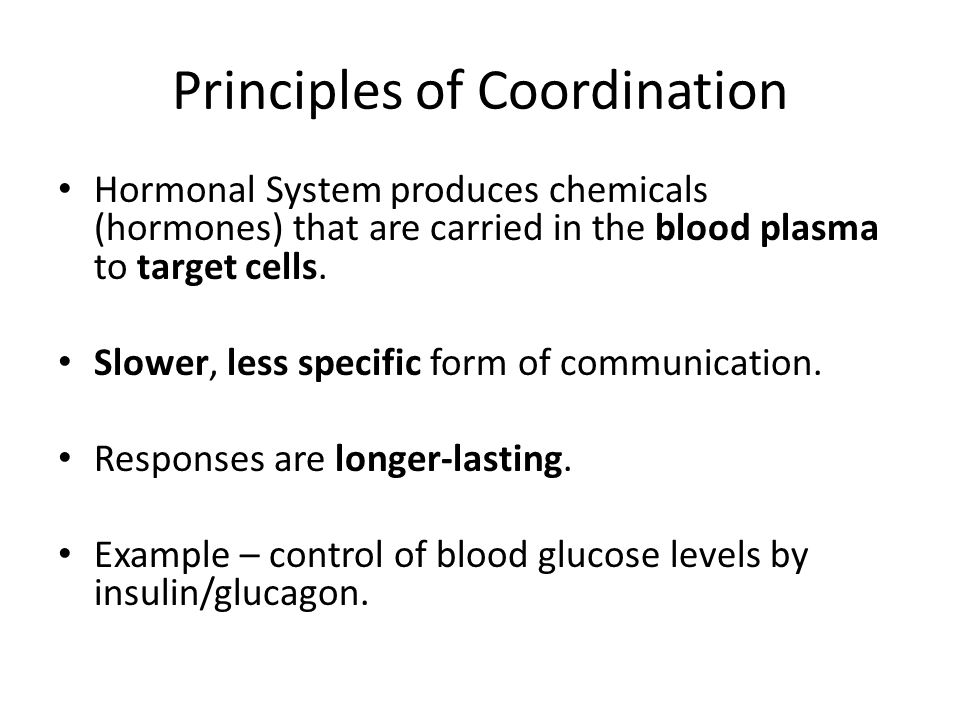 Principles of Coordination

• Hormonal System produces chemicals (hormones) that are carried in the blood plasma to target cells.

• Slower, less specific form of communication.

• Responses are longer-lasting.

• Example – control of blood glucose levels by insulin/glucagon.